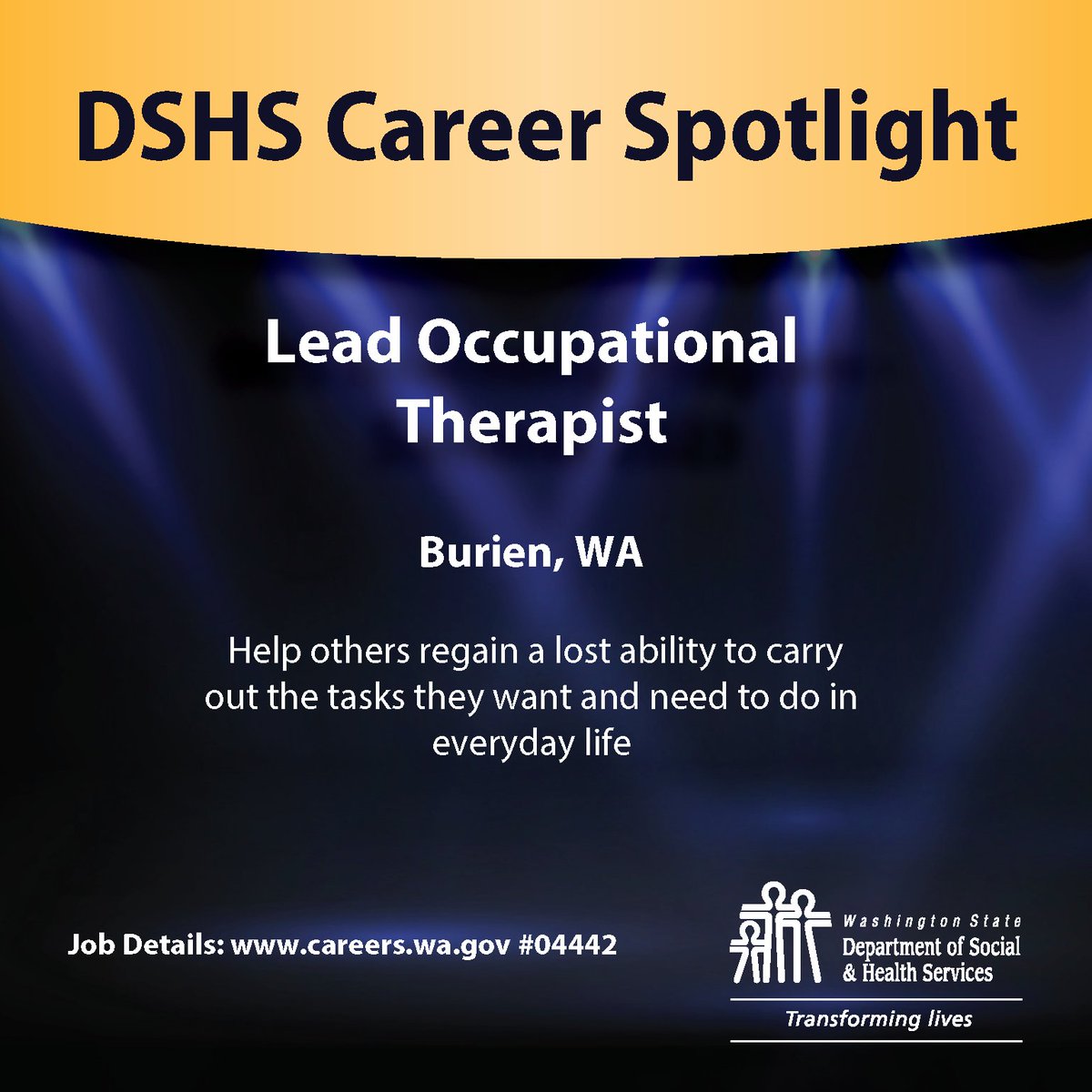 DSHS Career Spotlight

Lead Occupational Therapist

Burien, WA

Help others regain a lost ability to carry out the tasks they want and need to do in everyday life

Job Details: www.careers.wa.gov #04442

Washington State
Department of Social & Health Services

Transforming lives